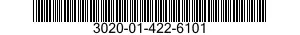 3020-01-422-6101